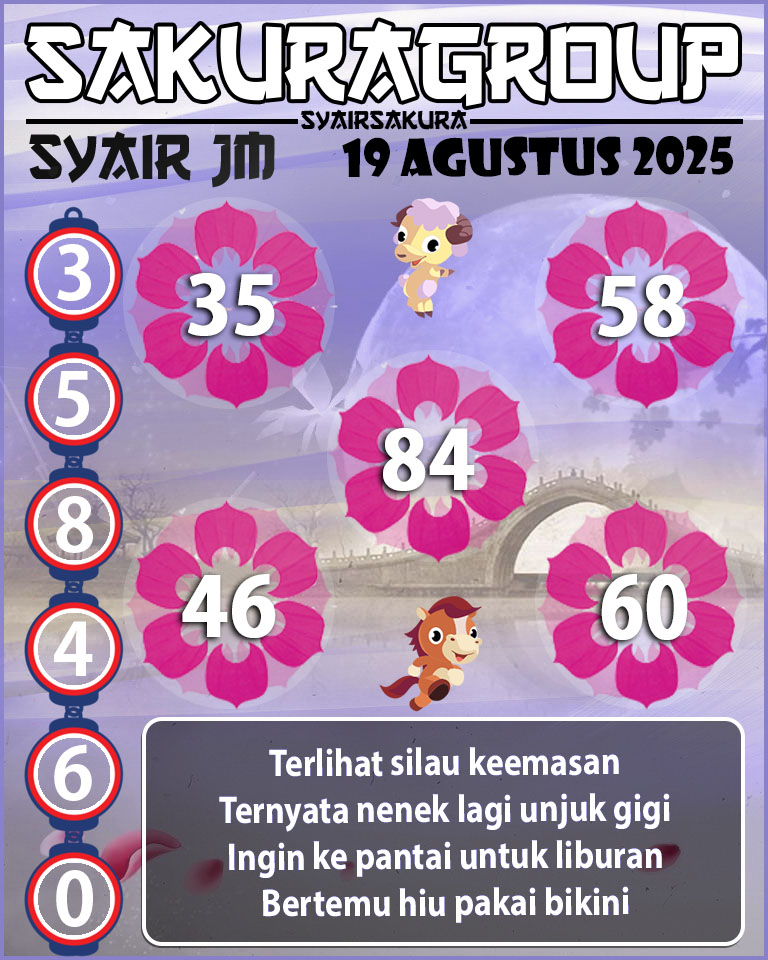 SAKURAGROUP
SYAIRSAKURA
SYAIR JM
19 AGUSTUS 2025

3
5
8
4
6
0

35
58
84
46
60

Terlihat silau keemasan
Ternyata nenek lagi unjuk gigi
Ingin ke pantai untuk liburan
Bertemu hiu pakai bikini